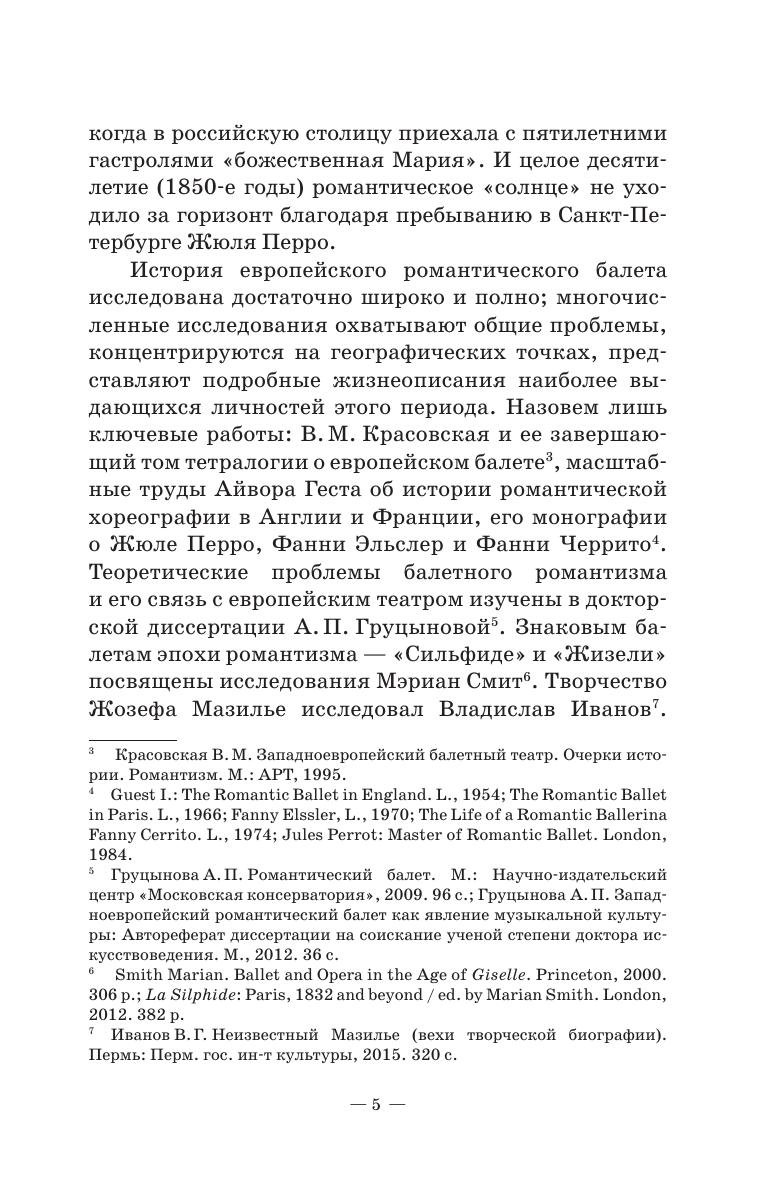 когда в российскую столицу приехала с пятилетними гастролями «божественная Мария». И целое десятилетие (1850-е годы) романтическое «солнце» не уходило за горизонт благодаря пребыванию в Санкт-Петербурге Жюля Перро.

История европейского романтического балета исследована достаточно широко и полно; многочисленные исследования охватывают общие проблемы, концентрируются на географических точках, представляют подробные жизнеописания наиболее выдающихся личностей этого периода. Назовем лишь ключевые работы: В. М. Красовская и ее завершающий том тетралогии о европейском балете$^3$, масштабные труды Айвора Геста об истории романтической хореографии в Англии и Франции, его монографии о Жюле Перро, Фанни Эльслер и Фанни Черрито$^4$. Теоретические проблемы балетного романтизма и его связь с европейским театром изучены в докторской диссертации А. П. Груцыновой$^5$. Знаковым балетам эпохи романтизма — «Сильфиде» и «Жизели» посвящены исследования Мэриан Смит$^6$. Творчество Жозефа Мазилье исследовал Владислав Иванов$^7$.

$^3$ Красовская В. М. Западноевропейский балетный театр. Очерки истории. Романтизм. М.: АРТ, 1995.
$^4$ Guest I.: The Romantic Ballet in England. L., 1954; The Romantic Ballet in Paris. L., 1966; Fanny Elssler, L., 1970; The Life of a Romantic Ballerina Fanny Cerrito. L., 1974; Jules Perrot: Master of Romantic Ballet. London, 1984.
$^5$ Груцынова А. П. Романтический балет. М.: Научно-издательский центр «Московская консерватория», 2009. 96 с.; Груцынова А. П. Западноевропейский романтический балет как явление музыкальной культуры: Автореферат диссертации на соискание ученой степени доктора искусствоведения. М., 2012. 36 с.
$^6$ Smith Marian. Ballet and Opera in the Age of Giselle. Princeton, 2000. 306 p.; La Silphide: Paris, 1832 and beyond / ed. by Marian Smith. London, 2012. 382 p.
$^7$ Иванов В. Г. Неизвестный Мазилье (вехи творческой биографии). Пермь: Перм. гос. ин-т культуры, 2015. 320 с.

— 5 —